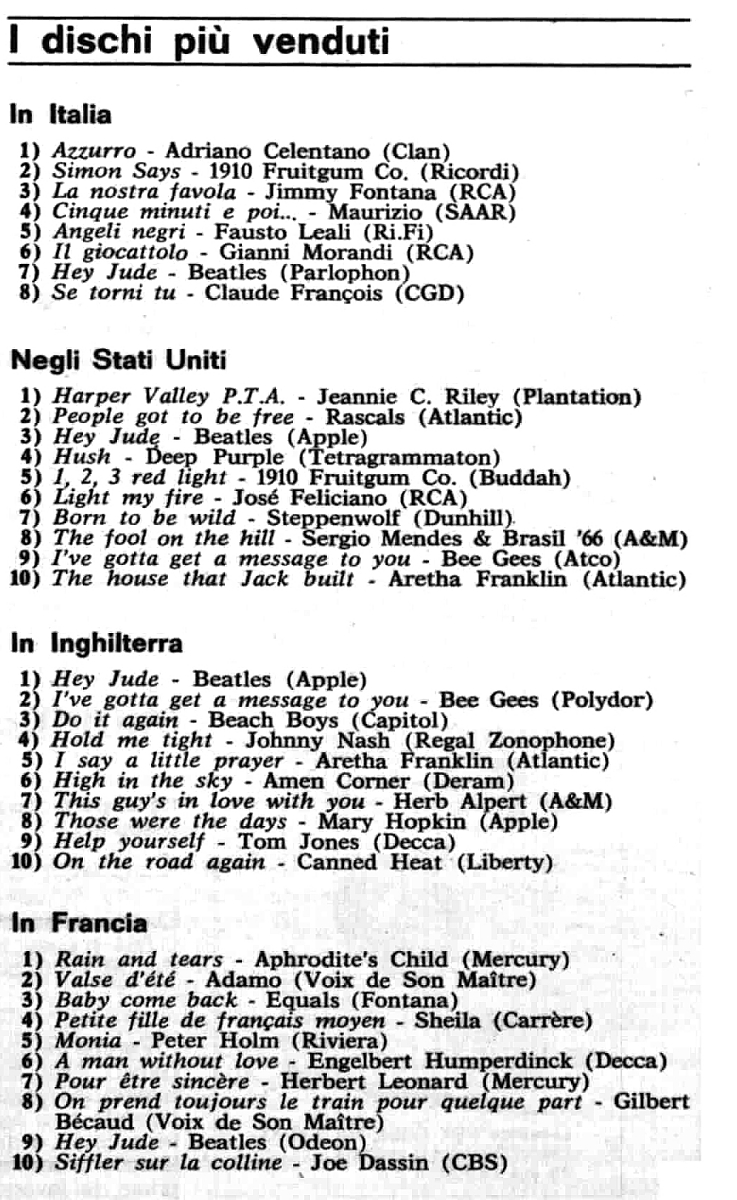 I dischi più venduti

In Italia

1) Azzurro - Adriano Celentano (Clan)
2) Simon Says - 1910 Fruitgum Co. (Ricordi)
3) La nostra favola - Jimmy Fontana (RCA)
4) Cinque minuti e poi... - Maurizio (SAAR)
5) Angeli negri - Fausto Leali (Ri.Fi)
6) Il giocattolo - Gianni Morandi (RCA)
7) Hey Jude - Beatles (Parlophon)
8) Se torni tu - Claude François (CGD)

Negli Stati Uniti

1) Harper Valley P.T.A. - Jeannie C. Riley (Plantation)
2) People got to be free - Rascals (Atlantic)
3) Hey Jude - Beatles (Apple)
4) Hush - Deep Purple (Tetragrammaton)
5) 1, 2, 3 red light - 1910 Fruitgum Co. (Buddah)
6) Light my fire - José Feliciano (RCA)
7) Born to be wild - Steppenwolf (Dunhill)
8) The fool on the hill - Sergio Mendes & Brasil '66 (A&M)
9) I've gotta get a message to you - Bee Gees (Atco)
10) The house that Jack built - Aretha Franklin (Atlantic)

In Inghilterra

1) Hey Jude - Beatles (Apple)
2) I've gotta get a message to you - Bee Gees (Polydor)
3) Do it again - Beach Boys (Capitol)
4) Hold me tight - Johnny Nash (Regal Zonophone)
5) I say a little prayer - Aretha Franklin (Atlantic)
6) High in the sky - Amen Corner (Deram)
7) This guy's in love with you - Herb Alpert (A&M)
8) Those were the days - Mary Hopkin (Apple)
9) Help yourself - Tom Jones (Decca)
10) On the road again - Canned Heat (Liberty)

In Francia

1) Rain and tears - Aphrodite's Child (Mercury)
2) Valse d'été - Adamo (Voix de Son Maître)
3) Baby come back - Equals (Fontana)
4) Petite fille de français moyen - Sheila (Carrère)
5) Monia - Peter Holm (Riviera)
6) A man without love - Engelbert Humperdinck (Decca)
7) Pour être sincère - Herbert Leonard (Mercury)
8) On prend toujours le train pour quelque part - Gilbert Bécaud (Voix de Son Maître)
9) Hey Jude - Beatles (Odeon)
10) Siffler sur la colline - Joe Dassin (CBS)